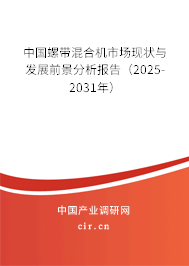 中国螺带混合机市场现状与发展前景分析报告（2025-2031年）

中国产业调研网

cir.cn